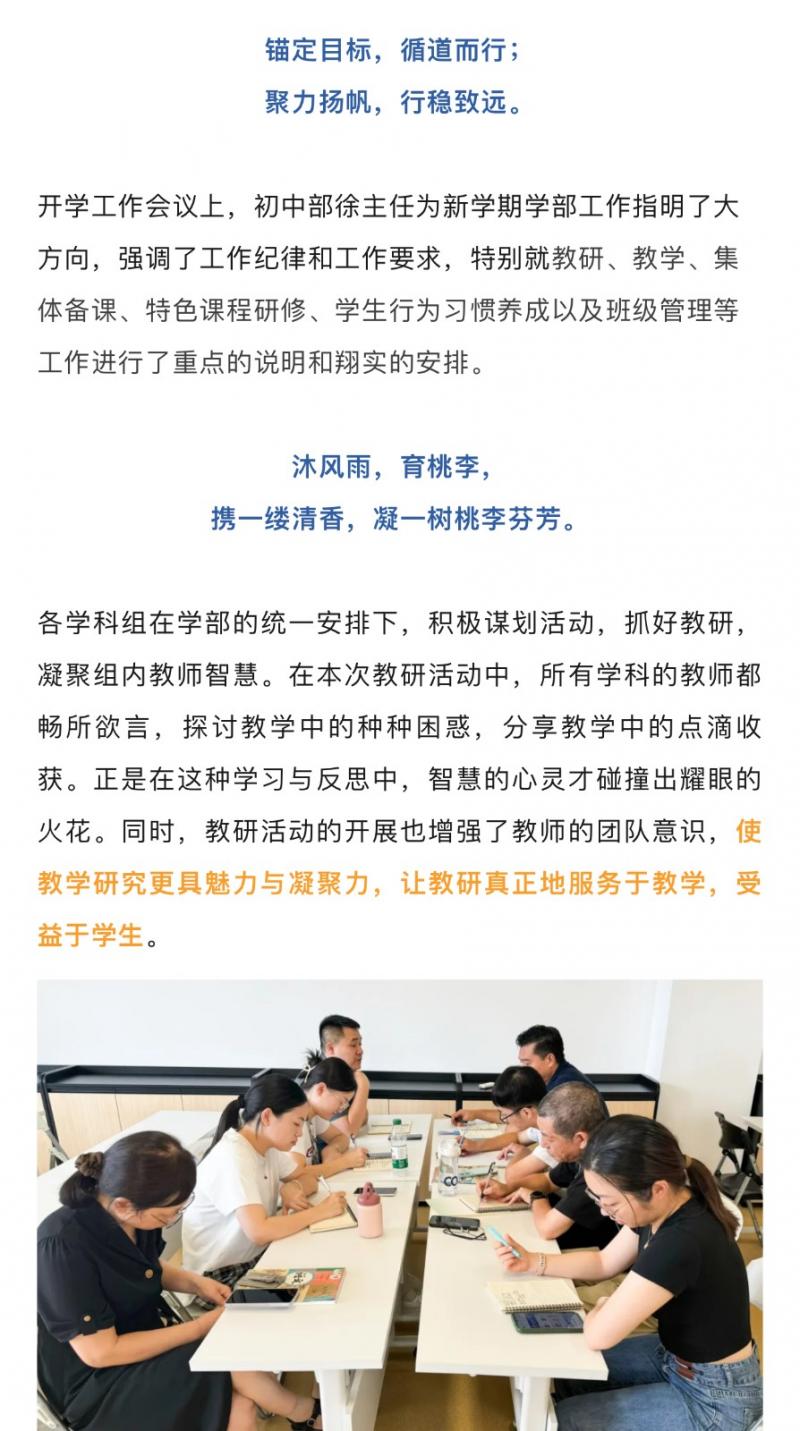 锚定目标，循道而行；
聚力扬帆，行稳致远。

开学工作会议上，初中部徐主任为新学期学部工作指明了大方向，强调了工作纪律和工作要求，特别就教研、教学、集体备课、特色课程研修、学生行为习惯养成以及班级管理等工作进行了重点的说明和翔实的安排。

沐风雨，育桃李，
携一缕清香，凝一树桃李芬芳。

各学科组在学部的统一安排下，积极谋划活动，抓好教研，凝聚组内教师智慧。在本次教研活动中，所有学科的教师都畅所欲言，探讨教学中的种种困惑，分享教学中的点滴收获。正是在这种学习与反思中，智慧的心灵才碰撞出耀眼的火花。同时，教研活动的开展也增强了教师的团队意识，使教学研究更具魅力与凝聚力，让教研真正地服务于教学，受益于学生。